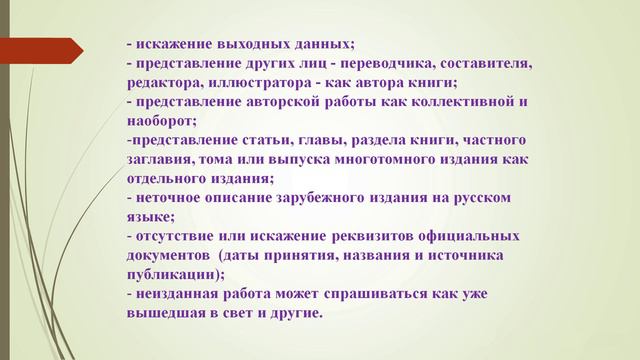 - искажение выходных данных;
- представление других лиц - переводчика, составителя, редактора, иллюстратора - как автора книги;
- представление авторской работы как коллективной и наоборот;
-представление статьи, главы, раздела книги, частного заглавия, тома или выпуска многотомного издания как отдельного издания;
- неточное описание зарубежного издания на русском языке;
- отсутствие или искажение реквизитов официальных документов (даты принятия, названия и источника публикации);
- неизданная работа может спрашиваться как уже вышедшая в свет и другие.